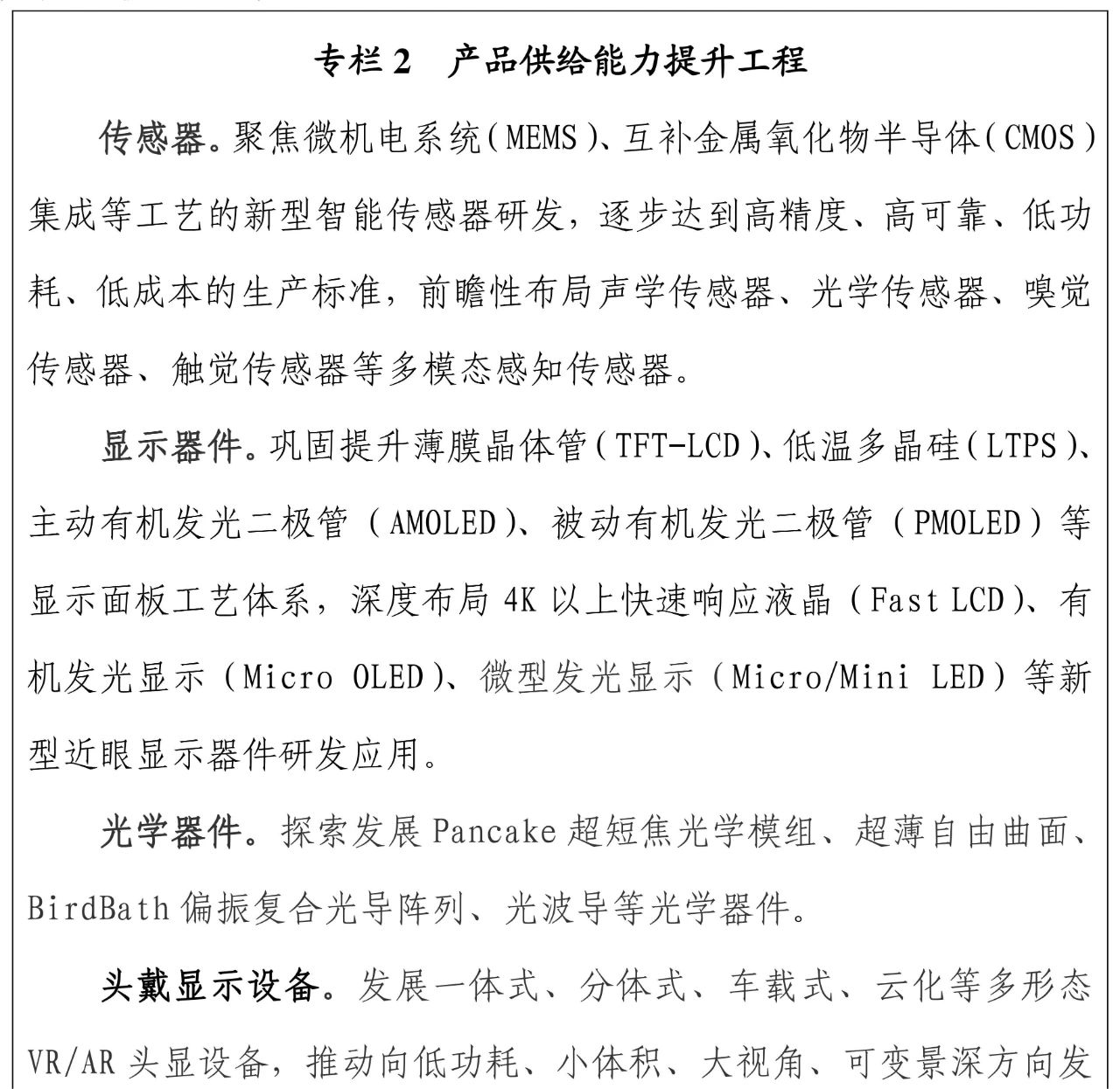 专栏 2　产品供给能力提升工程

传感器。聚焦微机电系统（MEMS）、互补金属氧化物半导体（CMOS）集成等工艺的新型智能传感器研发，逐步达到高精度、高可靠、低功耗、低成本的生产标准，前瞻性布局声学传感器、光学传感器、嗅觉传感器、触觉传感器等多模态感知传感器。

显示器件。巩固提升薄膜晶体管（TFT-LCD）、低温多晶硅（LTPS）、主动有机发光二极管（AMOLED）、被动有机发光二极管（PMOLED）等显示面板工艺体系，深度布局 4K 以上快速响应液晶（Fast LCD）、有机发光显示（Micro OLED）、微型发光显示（Micro/Mini LED）等新型近眼显示器件研发应用。

光学器件。探索发展 Pancake 超短焦光学模组、超薄自由曲面、BirdBath 偏振复合光导阵列、光波导等光学器件。

头戴显示设备。发展一体式、分体式、车载式、云化等多形态 VR/AR 头显设备，推动向低功耗、小体积、大视角、可变景深方向发